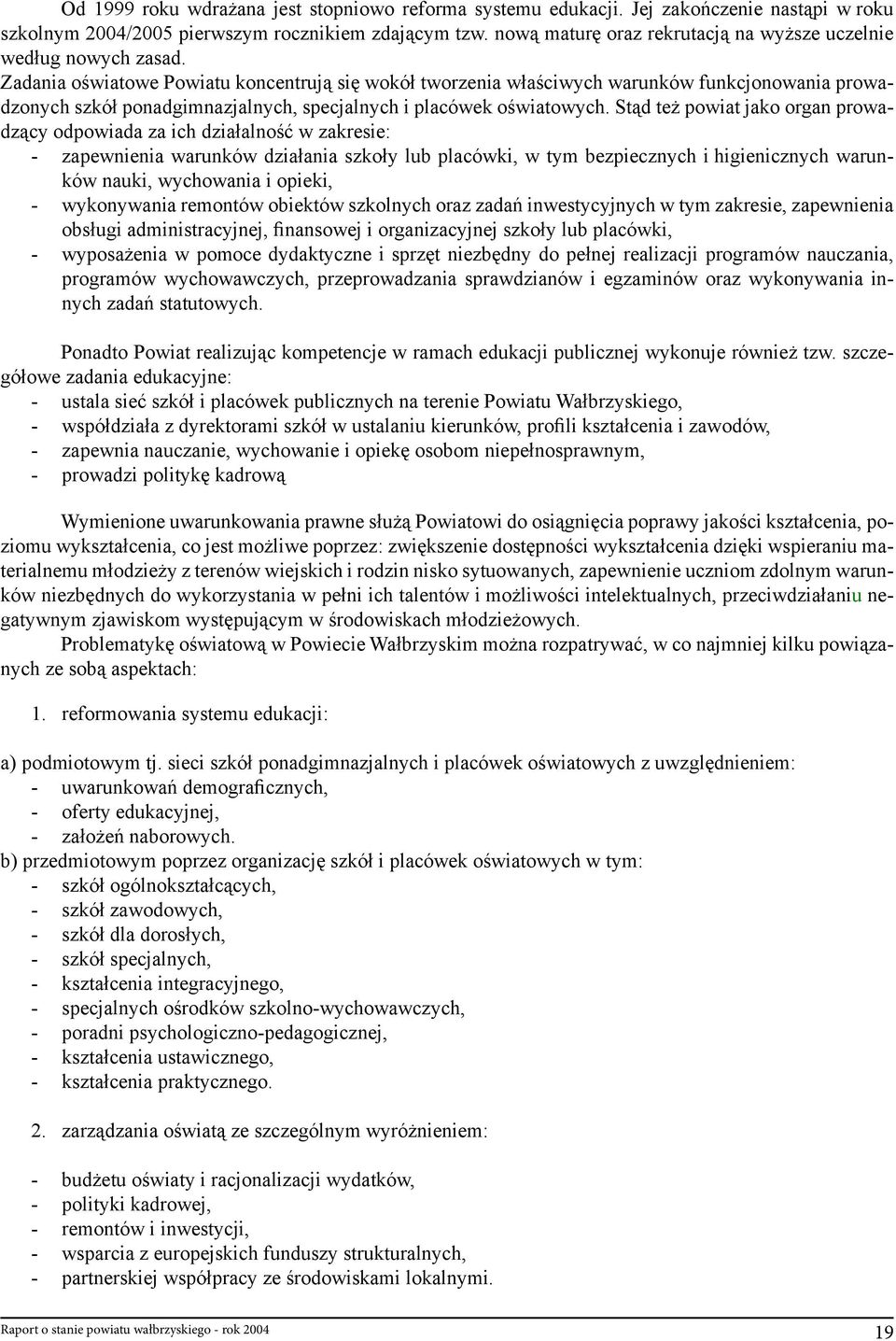 Od 1999 roku wdrażana jest stopniowo reforma systemu edukacji. Jej zakończenie nastąpi w roku szkolnym 2004/2005 pierwszym rocznikiem zdającym tzw. nową maturę oraz rekrutacją na wyższe uczelnie według nowych zasad.
Zadania oświatowe Powiatu koncentrują się wokół tworzenia właściwych warunków funkcjonowania prowadzonych szkół ponadgimnazjalnych, specjalnych i placówek oświatowych. Stąd też powiat jako organ prowadzący odpowiada za ich działalność w zakresie:
- zapewnienia warunków działania szkoły lub placówki, w tym bezpiecznych i higienicznych warunków nauki, wychowania i opieki,
- wykonywania remontów obiektów szkolnych oraz zadań inwestycyjnych w tym zakresie, zapewnienia obsługi administracyjnej, finansowej i organizacyjnej szkoły lub placówki,
- wyposażenia w pomoce dydaktyczne i sprzęt niezbędny do pełnej realizacji programów nauczania, programów wychowawczych, przeprowadzania sprawdzianów i egzaminów oraz wykonywania innych zadań statutowych.

Ponadto Powiat realizując kompetencje w ramach edukacji publicznej wykonuje również tzw. szczegółowe zadania edukacyjne:
- ustala sieć szkół i placówek publicznych na terenie Powiatu Wałbrzyskiego,
- współdziała z dyrektorami szkół w ustalaniu kierunków, profili kształcenia i zawodów,
- zapewnia nauczanie, wychowanie i opiekę osobom niepełnosprawnym,
- prowadzi politykę kadrową

Wymienione uwarunkowania prawne służą Powiatowi do osiągnięcia poprawy jakości kształcenia, poziomu wykształcenia, co jest możliwe poprzez: zwiększenie dostępności wykształcenia dzięki wspieraniu materialnemu młodzieży z terenów wiejskich i rodzin nisko sytuowanych, zapewnienie uczniom zdolnym warunków niezbędnych do wykorzystania w pełni ich talentów i możliwości intelektualnych, przeciwdziałaniu negatywnym zjawiskom występującym w środowiskach młodzieżowych.
Problematykę oświatową w Powiecie Wałbrzyskim można rozpatrywać, w co najmniej kilku powiązanych ze sobą aspektach:

1. reformowania systemu edukacji:

a) podmiotowym tj. sieci szkół ponadgimnazjalnych i placówek oświatowych z uwzględnieniem:
- uwarunkowań demograficznych,
- oferty edukacyjnej,
- założeń naborowych.
b) przedmiotowym poprzez organizację szkół i placówek oświatowych w tym:
- szkół ogólnokształcących,
- szkół zawodowych,
- szkół dla dorosłych,
- szkół specjalnych,
- kształcenia integracyjnego,
- specjalnych ośrodków szkolno-wychowawczych,
- poradni psychologiczno-pedagogicznej,
- kształcenia ustawicznego,
- kształcenia praktycznego.

2. zarządzania oświatą ze szczególnym wyróżnieniem:

- budżetu oświaty i racjonalizacji wydatków,
- polityki kadrowej,
- remontów i inwestycji,
- wsparcia z europejskich funduszy strukturalnych,
- partnerskiej współpracy ze środowiskami lokalnymi.

Raport o stanie powiatu wałbrzyskiego - rok 2004 19